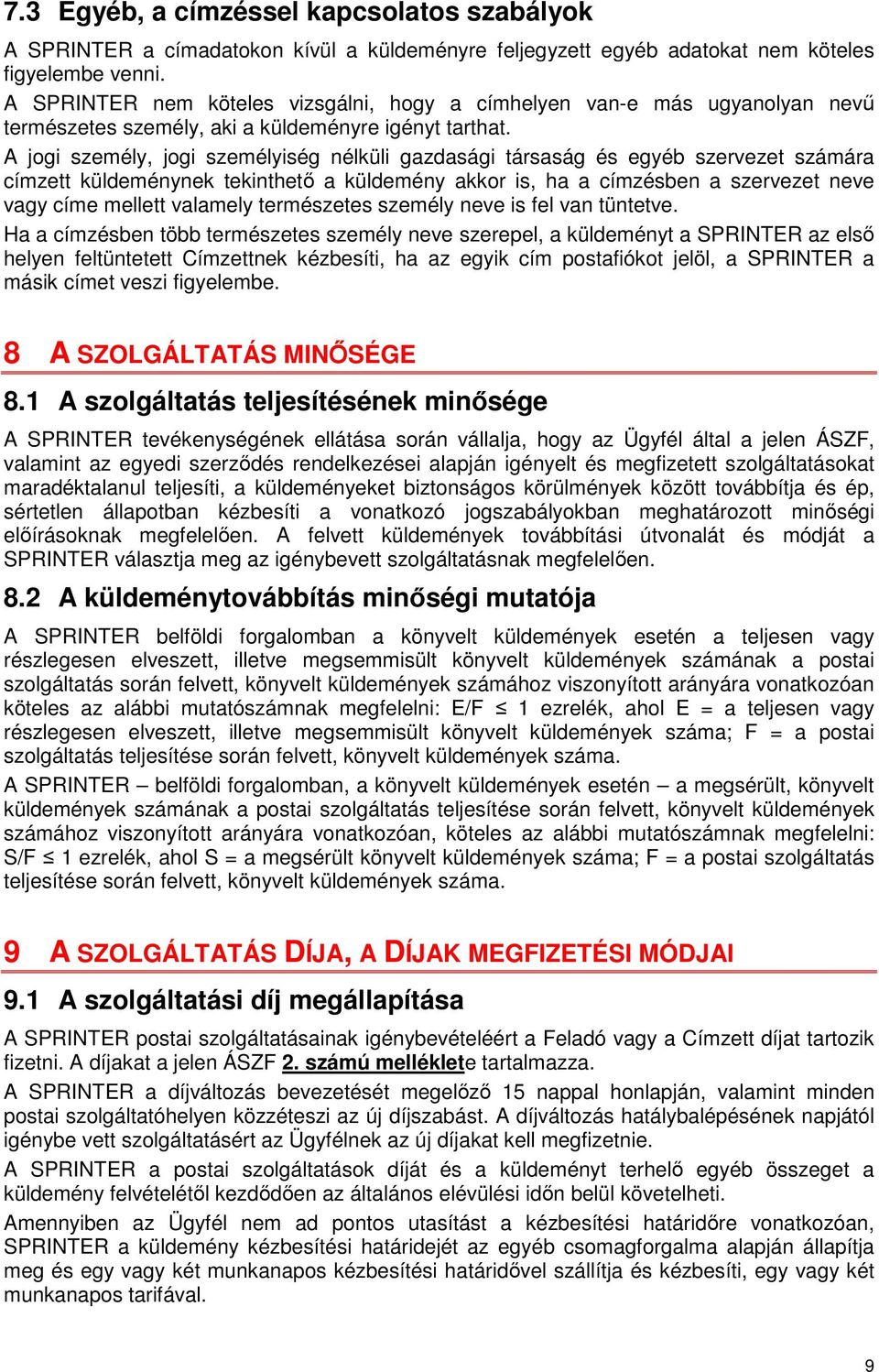 7.3 Egyéb, a címzéssel kapcsolatos szabályok

A SPRINTER a címadatokon kívül a küldeményre feljegyzett egyéb adatokat nem köteles figyelembe venni.

A SPRINTER nem köteles vizsgálni, hogy a címhelyen van-e más ugyanolyan nevű természetes személy, aki a küldeményre igényt tarthat.

A jogi személy, jogi személyiség nélküli gazdasági társaság és egyéb szervezet számára címzett küldeménynek tekinthető a küldemény akkor is, ha a címzésben a szervezet neve vagy címe mellett valamely természetes személy neve is fel van tüntetve.

Ha a címzésben több természetes személy neve szerepel, a küldeményt a SPRINTER az első helyen feltüntetett Címzettnek kézbesíti, ha az egyik cím postafiókot jelöl, a SPRINTER a másik címet veszi figyelembe.

8 A SZOLGÁLTATÁS MINŐSÉGE

8.1 A szolgáltatás teljesítésének minősége

A SPRINTER tevékenységének ellátása során vállalja, hogy az Ügyfél által a jelen ÁSZF, valamint az egyedi szerződés rendelkezései alapján igényelt és megfizetett szolgáltatásokat maradéktalanul teljesíti, a küldeményeket biztonságos körülmények között továbbítja és ép, sértetlen állapotban kézbesíti a vonatkozó jogszabályokban meghatározott minőségi előírásoknak megfelelően. A felvett küldemények továbbítási útvonalát és módját a SPRINTER választja meg az igénybevett szolgáltatásnak megfelelően.

8.2 A küldeménytovábbítás minőségi mutatója

A SPRINTER belföldi forgalomban a könyvelt küldemények esetén a teljesen vagy részlegesen elveszett, illetve megsemmisült könyvelt küldemények számának a postai szolgáltatás során felvett, könyvelt küldemények számához viszonyított arányára vonatkozóan köteles az alábbi mutatószámnak megfelelni: E/F $\leq$ 1 ezrelék, ahol E = a teljesen vagy részlegesen elveszett, illetve megsemmisült könyvelt küldemények száma; F = a postai szolgáltatás teljesítése során felvett, könyvelt küldemények száma.

A SPRINTER – belföldi forgalomban, a könyvelt küldemények esetén – a megsérült, könyvelt küldemények számának a postai szolgáltatás teljesítése során felvett, könyvelt küldemények számához viszonyított arányára vonatkozóan, köteles az alábbi mutatószámnak megfelelni: S/F $\leq$ 1 ezrelék, ahol S = a megsérült könyvelt küldemények száma; F = a postai szolgáltatás teljesítése során felvett, könyvelt küldemények száma.

9 A SZOLGÁLTATÁS DÍJA, A DÍJAK MEGFIZETÉSI MÓDJAI

9.1 A szolgáltatási díj megállapítása

A SPRINTER postai szolgáltatásainak igénybevételéért a Feladó vagy a Címzett díjat tartozik fizetni. A díjakat a jelen ÁSZF 2. számú melléklete tartalmazza.

A SPRINTER a díjváltozás bevezetését megelőző 15 nappal honlapján, valamint minden postai szolgáltatóhelyen közzéteszi az új díjszabást. A díjváltozás hatálybalépésének napjától igénybe vett szolgáltatásért az Ügyfélnek az új díjakat kell megfizetnie.

A SPRINTER a postai szolgáltatások díját és a küldeményt terhelő egyéb összeget a küldemény felvételétől kezdődően az általános elévülési időn belül követelheti.

Amennyiben az Ügyfél nem ad pontos utasítást a kézbesítési határidőre vonatkozóan, SPRINTER a küldemény kézbesítési határidejét az egyéb csomagforgalma alapján állapítja meg és egy vagy két munkanapos kézbesítési határidővel szállítja és kézbesíti, egy vagy két munkanapos tarifával.

9